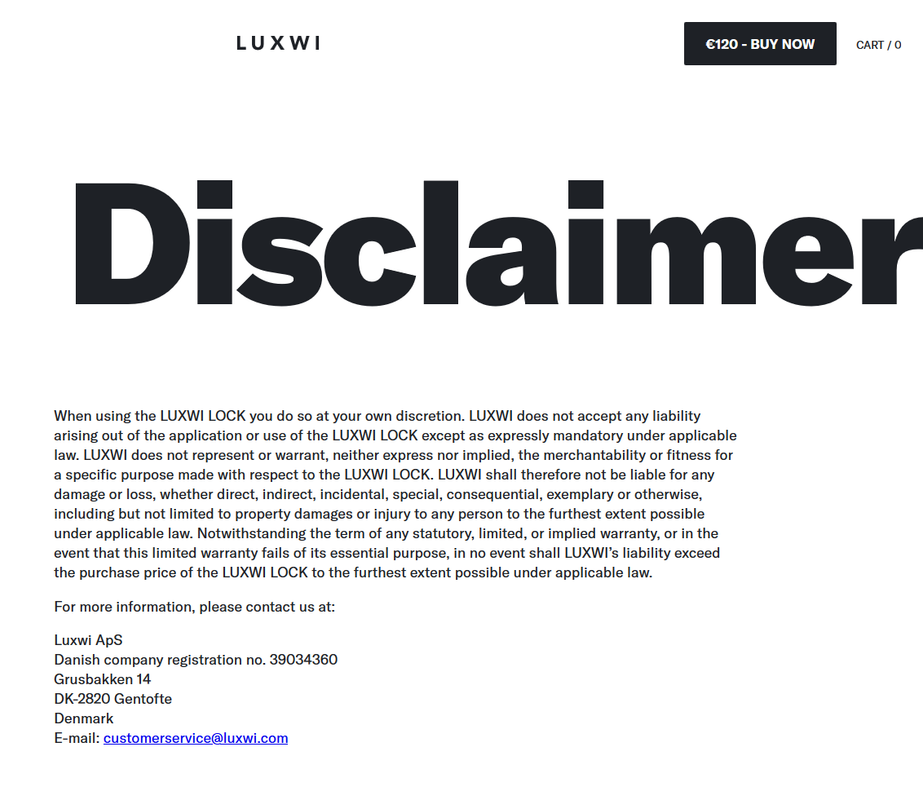 LUXWI

€120 - BUY NOW

CART / 0

Disclaimer

When using the LUXWI LOCK you do so at your own discretion. LUXWI does not accept any liability arising out of the application or use of the LUXWI LOCK except as expressly mandatory under applicable law. LUXWI does not represent or warrant, neither express nor implied, the merchantability or fitness for a specific purpose made with respect to the LUXWI LOCK. LUXWI shall therefore not be liable for any damage or loss, whether direct, indirect, incidental, special, consequential, exemplary or otherwise, including but not limited to property damages or injury to any person to the furthest extent possible under applicable law. Notwithstanding the term of any statutory, limited, or implied warranty, or in the event that this limited warranty fails of its essential purpose, in no event shall LUXWI's liability exceed the purchase price of the LUXWI LOCK to the furthest extent possible under applicable law.

For more information, please contact us at:

Luxwi ApS
Danish company registration no. 39034360
Grusbakken 14
DK-2820 Gentofte
Denmark
E-mail: customerservice@luxwi.com